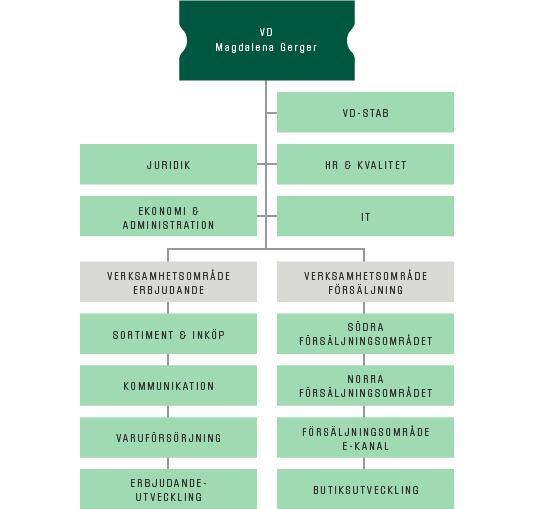 VD
Magdalena Gerger

VD-STAB

JURIDIK

HR & KVALITET

EKONOMI & ADMINISTRATION

IT

VERKSAMHETSOMRÅDE ERBJUDANDE

SORTIMENT & INKÖP

KOMMUNIKATION

VARUFÖRSÖRJNING

ERBJUDANDE-UTVECKLING

VERKSAMHETSOMRÅDE FÖRSÄLJNING

SÖDRA FÖRSÄLJNINGSOMRÅDET

NORRA FÖRSÄLJNINGSOMRÅDET

FÖRSÄLJNINGSOMRÅDE E-KANAL

BUTIKSUTVECKLING